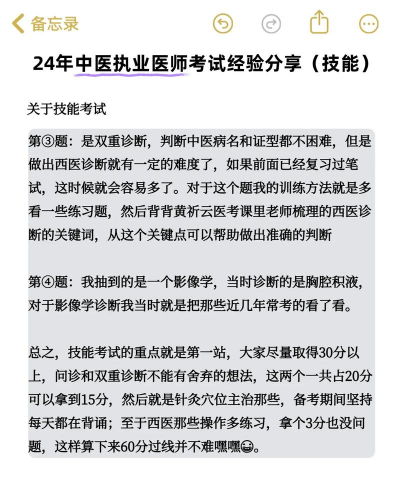 备忘录

24年中医执业医师考试经验分享（技能）

关于技能考试

第③题：是双重诊断，判断中医病名和证型都不困难，但是做出西医诊断就有一定的难度了，如果前面已经复习过笔试，这时候就会容易多了。对于这个题我的训练方法就是多看一些练习题，然后背背黄祈云医考课里老师梳理的西医诊断的关键词，从这个关键点可以帮助做出准确的判断

第④题：我抽到的是一个影像学，当时诊断的是胸腔积液，对于影像学诊断我当时就是把那些近几年常考的看了看。

总之，技能考试的重点就是第一站，大家尽量取得30分以上，问诊和双重诊断不能有舍弃的想法，这两个一共占20分可以拿到15分，然后就是针灸穴位主治那些，备考期间坚持每天都在背诵；至于西医那些操作多练习，拿个3分也没问题，这样算下来60分过线并不难嘿嘿😀。